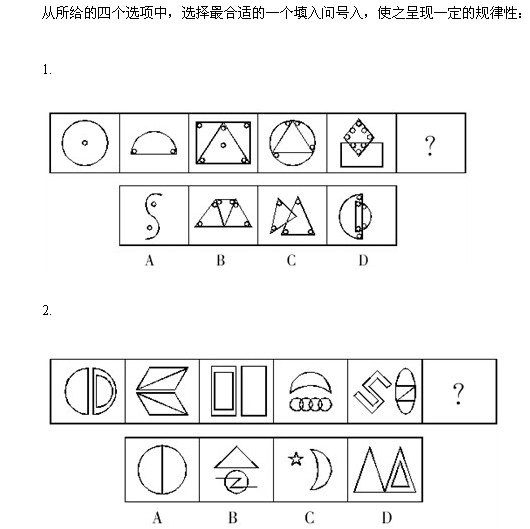 从所给的四个选项中，选择最合适的一个填入问号入，使之呈现一定的规律性：

1.

?

A B C D

2.

?

A B C D